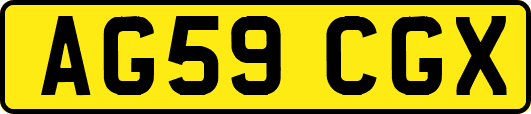 AG59 CGX